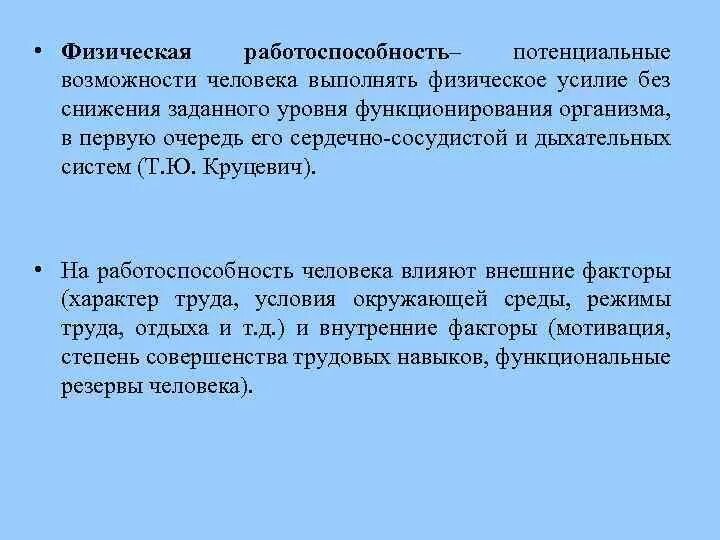 • Физическая работоспособность– потенциальные возможности человека выполнять физическое усилие без снижения заданного уровня функционирования организма, в первую очередь его сердечно-сосудистой и дыхательных систем (Т.Ю. Круцевич).

• На работоспособность человека влияют внешние факторы (характер труда, условия окружающей среды, режимы труда, отдыха и т.д.) и внутренние факторы (мотивация, степень совершенства трудовых навыков, функциональные резервы человека).